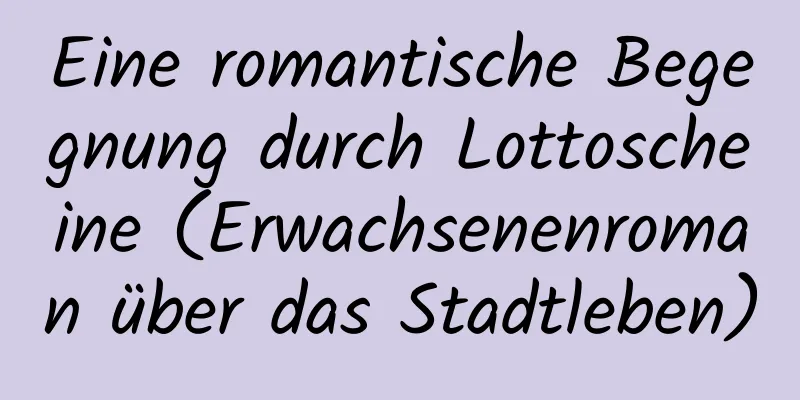 Eine romantische Begegnung durch Lottoscheine (Erwachsenenroman über das Stadtleben)